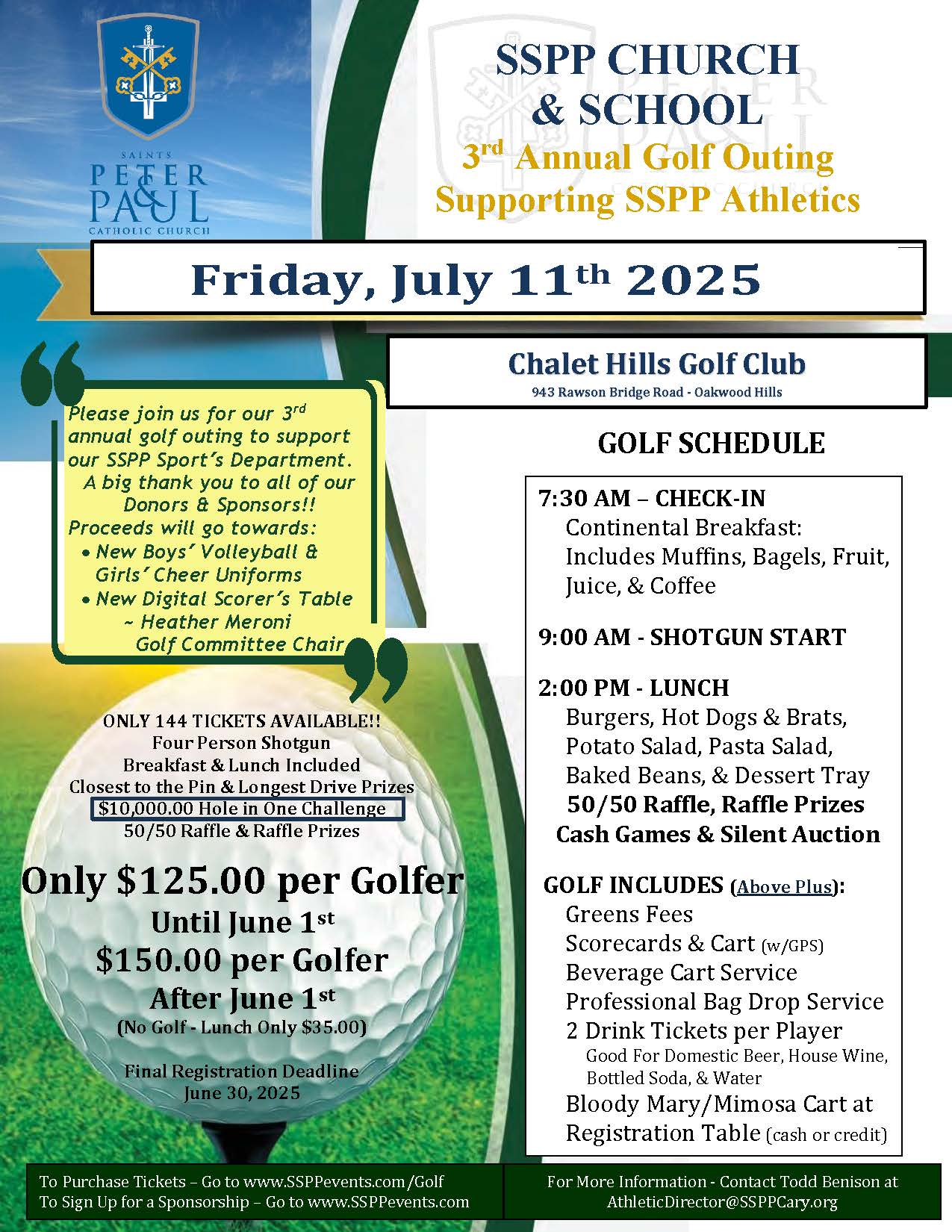 SAINTS
PETER & PAUL
CATHOLIC CHURCH

SSPP CHURCH & SCHOOL
3rd Annual Golf Outing
Supporting SSPP Athletics

Friday, July 11th 2025

Chalet Hills Golf Club
943 Rawson Bridge Road - Oakwood Hills

Please join us for our 3rd annual golf outing to support our SSPP Sport's Department. A big thank you to all of our Donors & Sponsors!! Proceeds will go towards:
• New Boys' Volleyball & Girls' Cheer Uniforms
• New Digital Scorer's Table
~ Heather Meroni
Golf Committee Chair

ONLY 144 TICKETS AVAILABLE!!
Four Person Shotgun
Breakfast & Lunch Included
Closest to the Pin & Longest Drive Prizes
$10,000.00 Hole in One Challenge
50/50 Raffle & Raffle Prizes

Only $125.00 per Golfer
Until June 1st
$150.00 per Golfer
After June 1st
(No Golf - Lunch Only $35.00)

Final Registration Deadline
June 30, 2025

GOLF SCHEDULE

7:30 AM – CHECK-IN
Continental Breakfast:
Includes Muffins, Bagels, Fruit, Juice, & Coffee

9:00 AM - SHOTGUN START

2:00 PM - LUNCH
Burgers, Hot Dogs & Brats, Potato Salad, Pasta Salad, Baked Beans, & Dessert Tray
50/50 Raffle, Raffle Prizes
Cash Games & Silent Auction

GOLF INCLUDES (Above Plus):
Greens Fees
Scorecards & Cart (w/GPS)
Beverage Cart Service
Professional Bag Drop Service
2 Drink Tickets per Player
Good For Domestic Beer, House Wine, Bottled Soda, & Water
Bloody Mary/Mimosa Cart at Registration Table (cash or credit)

To Purchase Tickets – Go to www.SSPPevents.com/Golf
To Sign Up for a Sponsorship – Go to www.SSPPevents.com

For More Information - Contact Todd Benison at AthleticDirector@SSPPCary.org